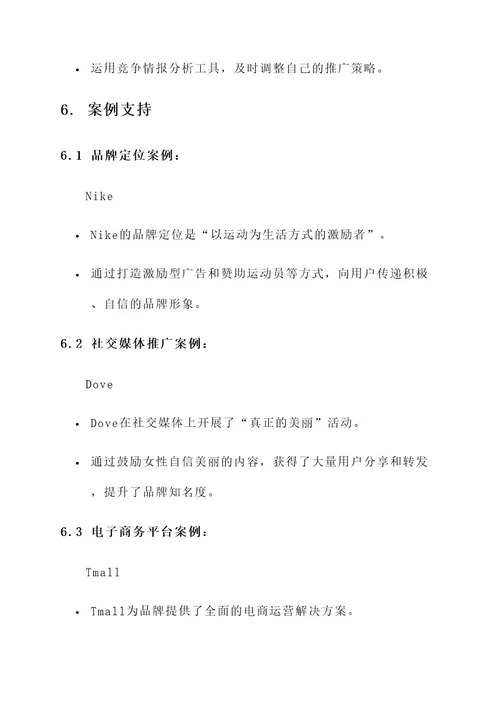 • 运用竞争情报分析工具，及时调整自己的推广策略。

6. 案例支持

6.1 品牌定位案例：

Nike

• Nike的品牌定位是“以运动为生活方式的激励者”。

• 通过打造激励型广告和赞助运动员等方式，向用户传递积极、自信的品牌形象。

6.2 社交媒体推广案例：

Dove

• Dove在社交媒体上开展了“真正的美丽”活动。

• 通过鼓励女性自信美丽的内容，获得了大量用户分享和转发，提升了品牌知名度。

6.3 电子商务平台案例：

Tmall

• Tmall为品牌提供了全面的电商运营解决方案。